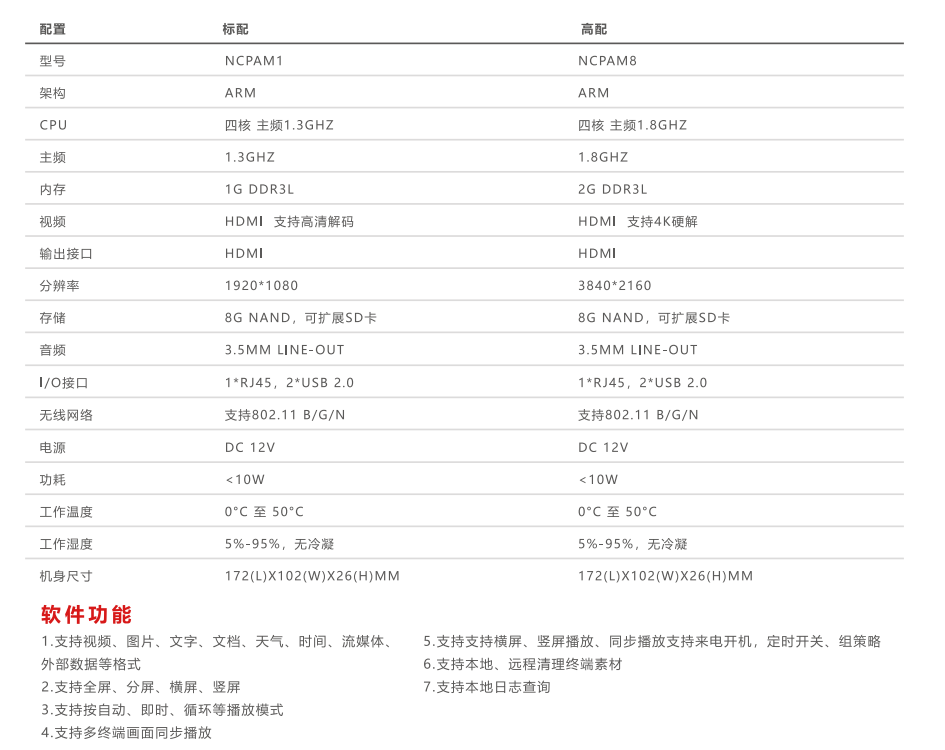 | 配置 | 标配 | 高配 |
|---|---|---|
| 型号 | NCPAM1 | NCPAM8 |
| 架构 | ARM | ARM |
| CPU | 四核 主频1.3GHZ | 四核 主频1.8GHZ |
| 主频 | 1.3GHZ | 1.8GHZ |
| 内存 | 1G DDR3L | 2G DDR3L |
| 视频 | HDMI 支持高清解码 | HDMI 支持4K硬解 |
| 输出接口 | HDMI | HDMI |
| 分辨率 | 1920*1080 | 3840*2160 |
| 存储 | 8G NAND，可扩展SD卡 | 8G NAND，可扩展SD卡 |
| 音频 | 3.5MM LINE-OUT | 3.5MM LINE-OUT |
| I/O接口 | 1*RJ45，2*USB 2.0 | 1*RJ45，2*USB 2.0 |
| 无线网络 | 支持802.11 B/G/N | 支持802.11 B/G/N |
| 电源 | DC 12V | DC 12V |
| 功耗 | <10W | <10W |
| 工作温度 | 0°C 至 50°C | 0°C 至 50°C |
| 工作湿度 | 5%-95%，无冷凝 | 5%-95%，无冷凝 |
| 机身尺寸 | 172(L)X102(W)X26(H)MM | 172(L)X102(W)X26(H)MM |

软件功能

1.支持视频、图片、文字、文档、天气、时间、流媒体、外部数据等格式
2.支持全屏、分屏、横屏、竖屏
3.支持按自动、即时、循环等播放模式
4.支持多终端画面同步播放

5.支持支持横屏、竖屏播放、同步播放支持来电开机，定时开关、组策略
6.支持本地、远程清理终端素材
7.支持本地日志查询